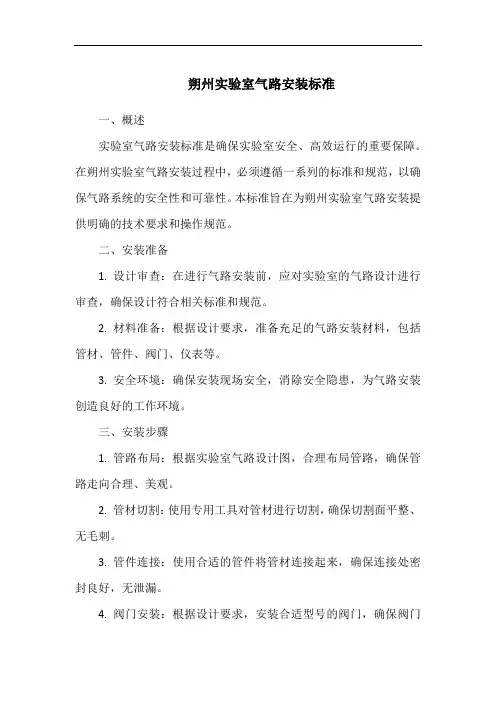 朔州实验室气路安装标准

一、概述

实验室气路安装标准是确保实验室安全、高效运行的重要保障。在朔州实验室气路安装过程中，必须遵循一系列的标准和规范，以确保气路系统的安全性和可靠性。本标准旨在为朔州实验室气路安装提供明确的技术要求和操作规范。

二、安装准备

1. 设计审查：在进行气路安装前，应对实验室的气路设计进行审查，确保设计符合相关标准和规范。

2. 材料准备：根据设计要求，准备充足的气路安装材料，包括管材、管件、阀门、仪表等。

3. 安全环境：确保安装现场安全，消除安全隐患，为气路安装创造良好的工作环境。

三、安装步骤

1. 管路布局：根据实验室气路设计图，合理布局管路，确保管路走向合理、美观。

2. 管材切割：使用专用工具对管材进行切割，确保切割面平整、无毛刺。

3. 管件连接：使用合适的管件将管材连接起来，确保连接处密封良好，无泄漏。

4. 阀门安装：根据设计要求，安装合适型号的阀门，确保阀门